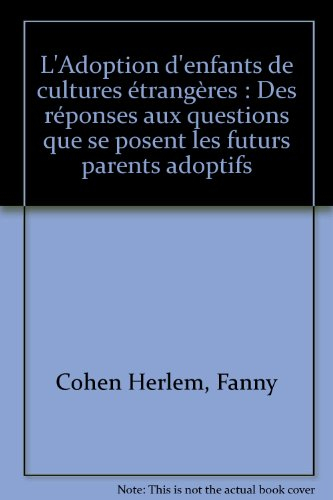 L'Adoption d'enfants de cultures étrangères : Des réponses aux questions que se posent les futurs parents adoptifs

Cohen Herlem, Fanny

Note: This is not the actual book cover